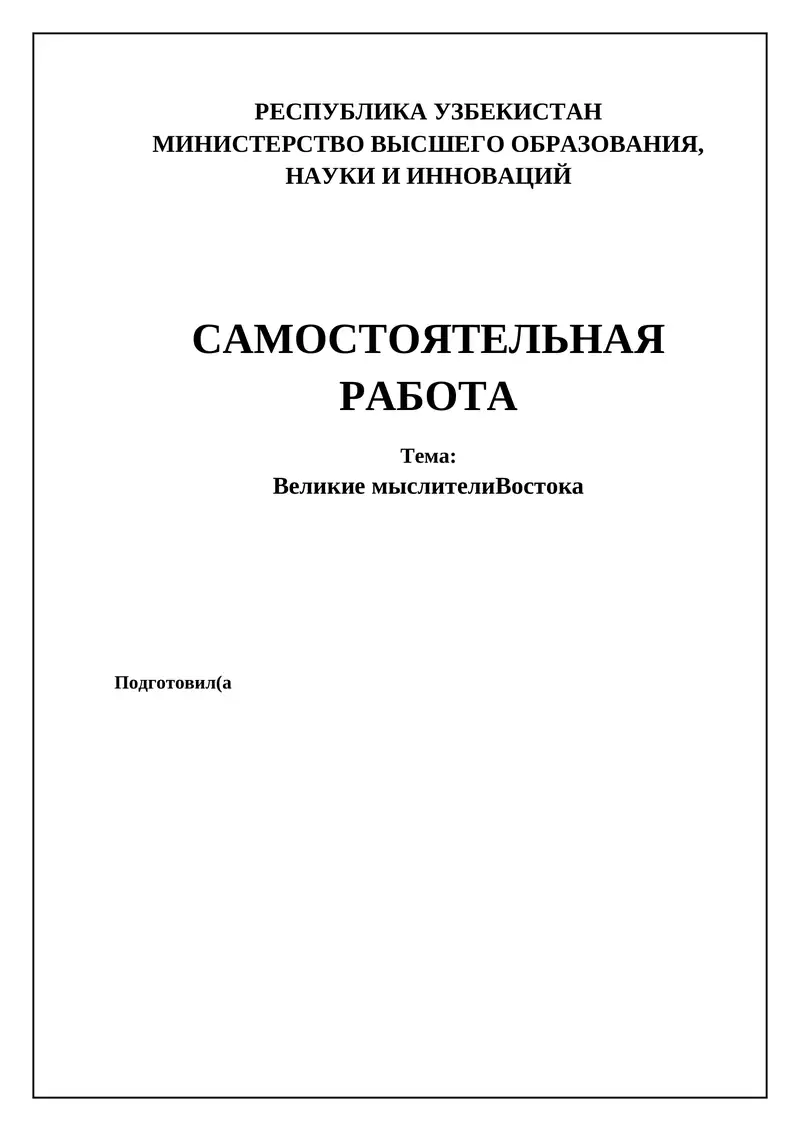 РЕСПУБЛИКА УЗБЕКИСТАН
МИНИСТЕРСТВО ВЫСШЕГО ОБРАЗОВАНИЯ,
НАУКИ И ИННОВАЦИЙ

САМОСТОЯТЕЛЬНАЯ
РАБОТА

Тема:
Великие мыслителиВостока

Подготовил(а